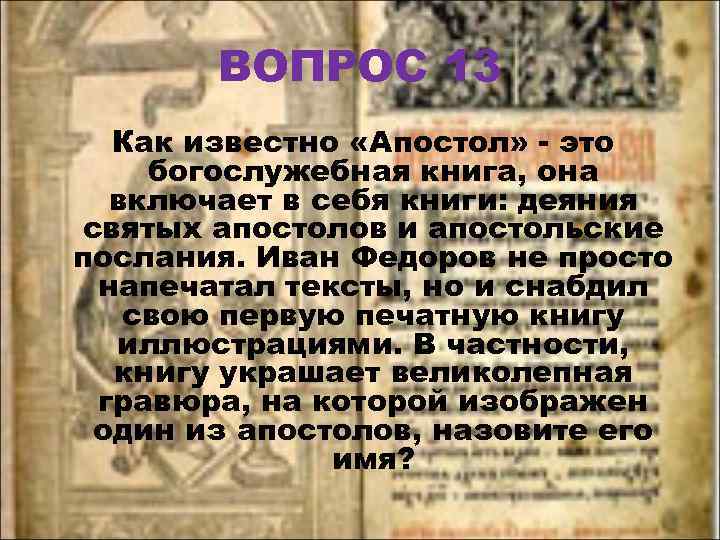 ВОПРОС 13

Как известно «Апостол» - это богослужебная книга, она включает в себя книги: деяния святых апостолов и апостольские послания. Иван Федоров не просто напечатал тексты, но и снабдил свою первую печатную книгу иллюстрациями. В частности, книгу украшает великолепная гравюра, на которой изображен один из апостолов, назовите его имя?